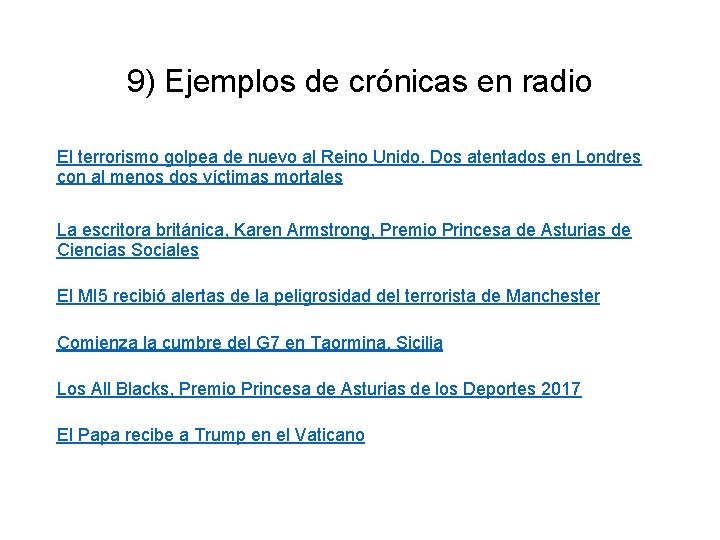 9) Ejemplos de crónicas en radio

El terrorismo golpea de nuevo al Reino Unido. Dos atentados en Londres con al menos dos víctimas mortales

La escritora británica, Karen Armstrong, Premio Princesa de Asturias de Ciencias Sociales

El MI5 recibió alertas de la peligrosidad del terrorista de Manchester

Comienza la cumbre del G7 en Taormina, Sicilia

Los All Blacks, Premio Princesa de Asturias de los Deportes 2017

El Papa recibe a Trump en el Vaticano